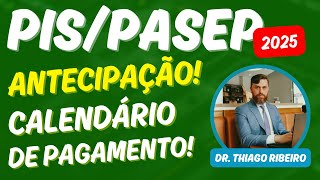 PIS/PASEP
2025
ANTECIPAÇÃO!
CALENDÁRIO DE PAGAMENTO!
DR. THIAGO RIBEIRO